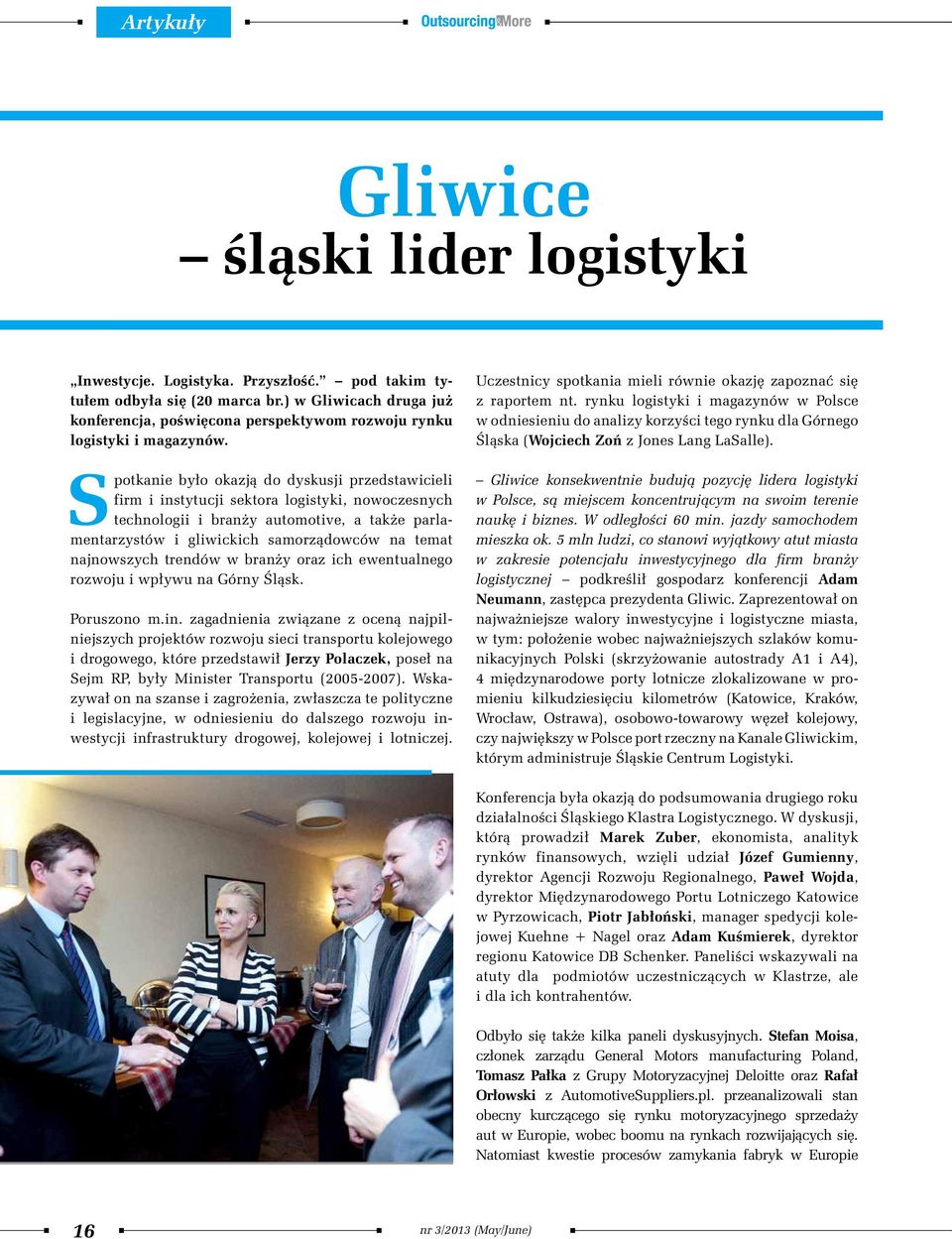 Artykuły

Outsourcing&More

Gliwice
– śląski lider logistyki

„Inwestycje. Logistyka. Przyszłość.” – pod takim tytułem odbyła się (20 marca br.) w Gliwicach druga już konferencja, poświęcona perspektywom rozwoju rynku logistyki i magazynów.

Spotkanie było okazją do dyskusji przedstawicieli firm i instytucji sektora logistyki, nowoczesnych technologii i branży automotive, a także parlamentarzystów i gliwickich samorządowców na temat najnowszych trendów w branży oraz ich ewentualnego rozwoju i wpływu na Górny Śląsk.

Poruszono m.in. zagadnienia związane z oceną najpilniejszych projektów rozwoju sieci transportu kolejowego i drogowego, które przedstawił Jerzy Polaczek, poseł na Sejm RP, były Minister Transportu (2005-2007). Wskazywał on na szanse i zagrożenia, zwłaszcza te polityczne i legislacyjne, w odniesieniu do dalszego rozwoju inwestycji infrastruktury drogowej, kolejowej i lotniczej.

Uczestnicy spotkania mieli równie okazję zapoznać się z raportem nt. rynku logistyki i magazynów w Polsce w odniesieniu do analizy korzyści tego rynku dla Górnego Śląska (Wojciech Zoń z Jones Lang LaSalle).

– Gliwice konsekwentnie budują pozycję lidera logistyki w Polsce, są miejscem koncentrującym na swoim terenie naukę i biznes. W odległości 60 min. jazdy samochodem mieszka ok. 5 mln ludzi, co stanowi wyjątkowy atut miasta w zakresie potencjału inwestycyjnego dla firm branży logistycznej – podkreślił gospodarz konferencji Adam Neumann, zastępca prezydenta Gliwic. Zaprezentował on najważniejsze walory inwestycyjne i logistyczne miasta, w tym: położenie wobec najważniejszych szlaków komunikacyjnych Polski (skrzyżowanie autostrady A1 i A4), 4 międzynarodowe porty lotnicze zlokalizowane w promieniu kilkudziesięciu kilometrów (Katowice, Kraków, Wrocław, Ostrawa), osobowo-towarowy węzeł kolejowy, czy największy w Polsce port rzeczny na Kanale Gliwickim, którym administruje Śląskie Centrum Logistyki.

Konferencja była okazją do podsumowania drugiego roku działalności Śląskiego Klastra Logistycznego. W dyskusji, którą prowadził Marek Zuber, ekonomista, analityk rynków finansowych, wzięli udział Józef Gumienny, dyrektor Agencji Rozwoju Regionalnego, Paweł Wojda, dyrektor Międzynarodowego Portu Lotniczego Katowice w Pyrzowicach, Piotr Jabłoński, manager spedycji kolejowej Kuehne + Nagel oraz Adam Kuśmierek, dyrektor regionu Katowice DB Schenker. Paneliści wskazywali na atuty dla podmiotów uczestniczących w Klastrze, ale i dla ich kontrahentów.

Odbyło się także kilka paneli dyskusyjnych. Stefan Moisa, członek zarządu General Motors manufacturing Poland, Tomasz Pałka z Grupy Motoryzacyjnej Deloitte oraz Rafał Orłowski z AutomotiveSuppliers.pl. przeanalizowali stan obecny kurczącego się rynku motoryzacyjnego sprzedaży aut w Europie, wobec boomu na rynkach rozwijających się. Natomiast kwestie procesów zamykania fabryk w Europie

16

nr 3/2013 (May/June)